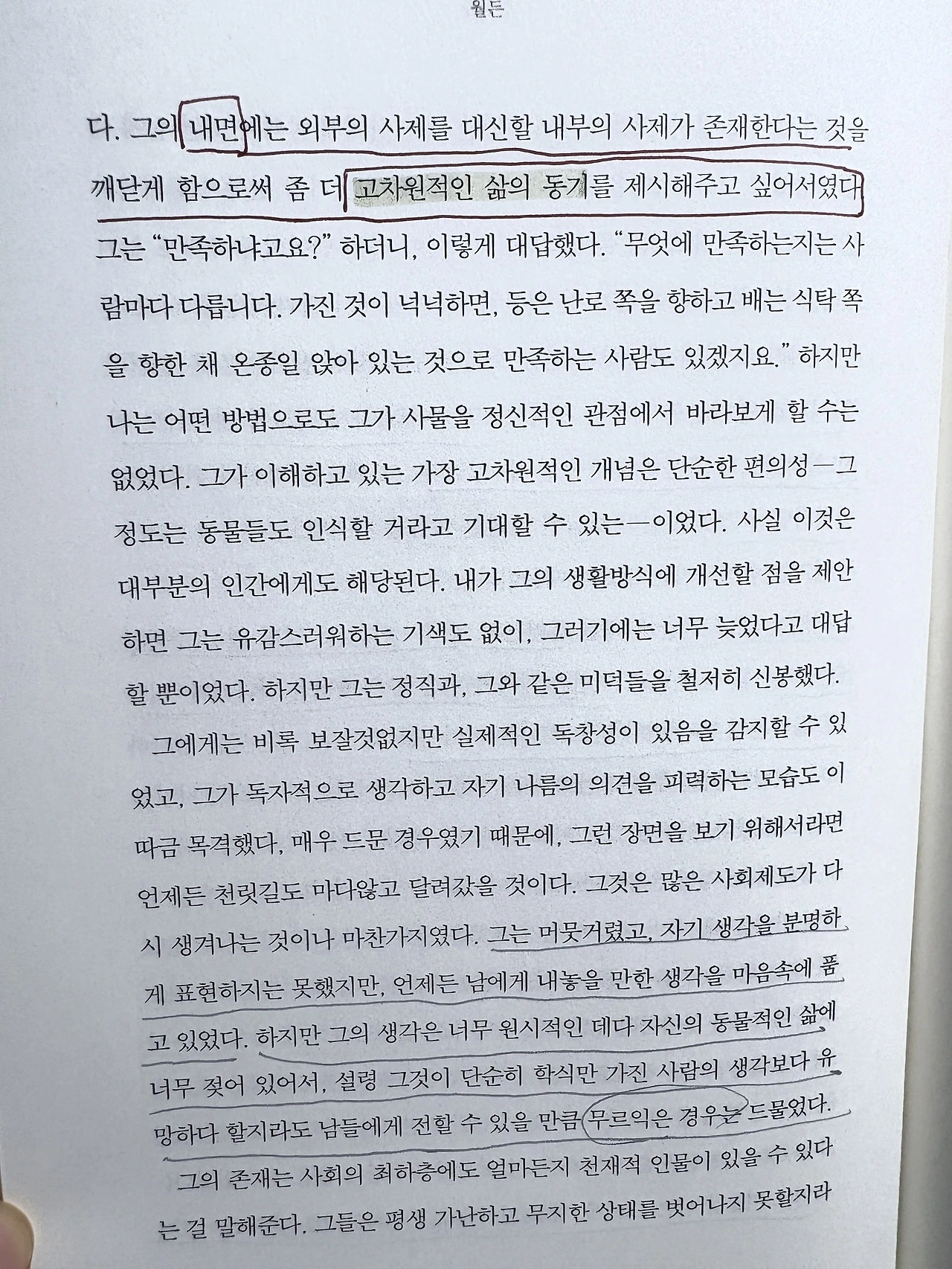 월든

다. 그의 내면에는 외부의 사제를 대신할 내부의 사제가 존재한다는 것을 깨닫게 함으로써 좀 더 고차원적인 삶의 동기를 제시해주고 싶어서였다. 그는 "만족하냐고요?" 하더니, 이렇게 대답했다. "무엇에 만족하는지는 사람마다 다릅니다. 가진 것이 넉넉하면, 등은 난로 쪽을 향하고 배는 식탁 쪽을 향한 채 온종일 앉아 있는 것으로 만족하는 사람도 있겠지요." 하지만 나는 어떤 방법으로도 그가 사물을 정신적인 관점에서 바라보게 할 수는 없었다. 그가 이해하고 있는 가장 고차원적인 개념은 단순한 편의성—그 정도는 동물들도 인식할 거라고 기대할 수 있는—이었다. 사실 이것은 대부분의 인간에게도 해당된다. 내가 그의 생활방식에 개선할 점을 제안하면 그는 유감스러워하는 기색도 없이, 그러기에는 너무 늦었다고 대답할 뿐이었다. 하지만 그는 정직과, 그와 같은 미덕들을 철저히 신봉했다.

그에게는 비록 보잘것없지만 실제적인 독창성이 있음을 감지할 수 있었고, 그가 독자적으로 생각하고 자기 나름의 의견을 피력하는 모습도 이따금 목격했다. 매우 드문 경우였기 때문에, 그런 장면을 보기 위해서라면 언제든 천릿길도 마다않고 달려갔을 것이다. 그것은 많은 사회제도가 다시 생겨나는 것이나 마찬가지였다. 그는 머뭇거렸고, 자기 생각을 분명하게 표현하지는 못했지만, 언제든 남에게 내놓을 만한 생각을 마음속에 품고 있었다. 하지만 그의 생각은 너무 원시적인 데다 자신의 동물적인 삶에 너무 젖어 있어서, 설령 그것이 단순히 학식만 가진 사람의 생각보다 유망하다 할지라도 남들에게 전할 수 있을 만큼 무르익은 경우는 드물었다.

그의 존재는 사회의 최하층에도 얼마든지 천재적 인물이 있을 수 있다는 걸 말해준다. 그들은 평생 가난하고 무지한 상태를 벗어나지 못할지라